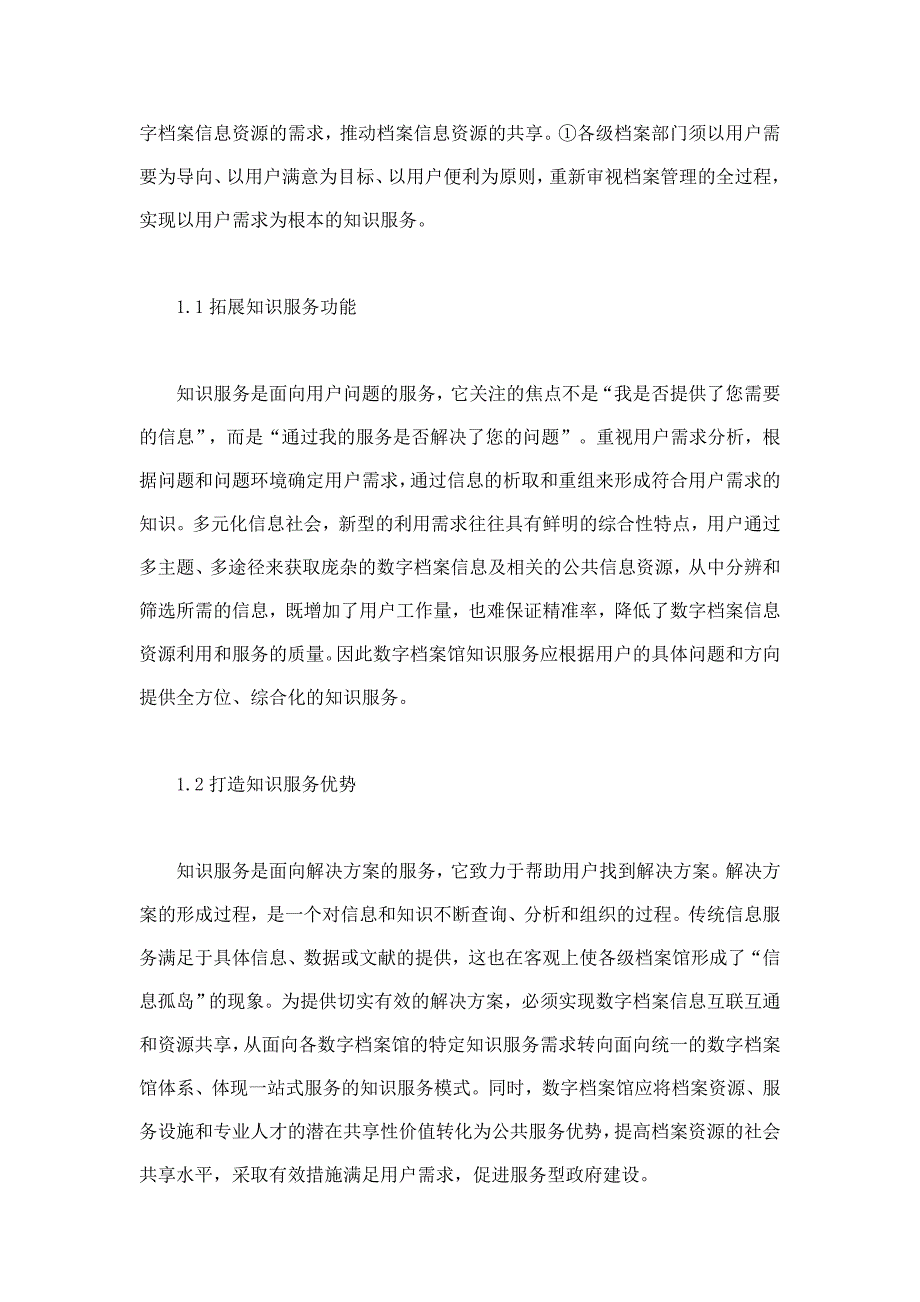 字档案信息资源的需求，推动档案信息资源的共享。①各级档案部门须以用户需要为导向、以用户满意为目标、以用户便利为原则，重新审视档案管理的全过程，实现以用户需求为根本的知识服务。

1.1 拓展知识服务功能

知识服务是面向用户问题的服务，它关注的焦点不是“我是否提供了您需要的信息”，而是“通过我的服务是否解决了您的问题”。重视用户需求分析，根据问题和问题环境确定用户需求，通过信息的析取和重组来形成符合用户需求的知识。多元化信息社会，新型的利用需求往往具有鲜明的综合性特点，用户通过多主题、多途径来获取庞杂的数字档案信息及相关的公共信息资源，从中分辨和筛选所需的信息，既增加了用户工作量，也难保证精准率，降低了数字档案信息资源利用和服务的质量。因此数字档案馆知识服务应根据用户的具体问题和方向提供全方位、综合化的知识服务。

1.2 打造知识服务优势

知识服务是面向解决方案的服务，它致力于帮助用户找到解决方案。解决方案的形成过程，是一个对信息和知识不断查询、分析和组织的过程。传统信息服务满足于具体信息、数据或文献的提供，这也在客观上使各级档案馆形成了“信息孤岛”的现象。为提供切实有效的解决方案，必须实现数字档案信息互联互通和资源共享，从面向各数字档案馆的特定知识服务需求转向面向统一的数字档案馆体系、体现一站式服务的知识服务模式。同时，数字档案馆应将档案资源、服务设施和专业人才的潜在共享性价值转化为公共服务优势，提高档案资源的社会共享水平，采取有效措施满足用户需求，促进服务型政府建设。